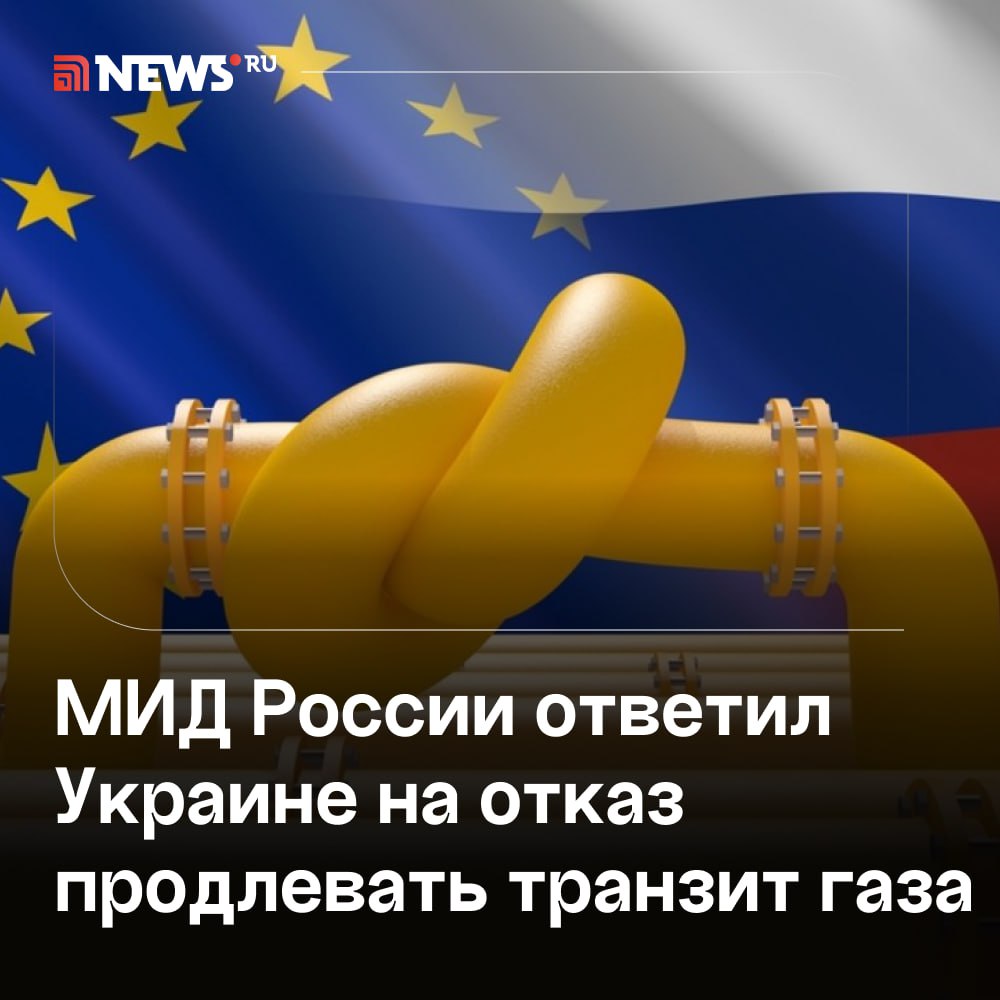 NEWS.RU

МИД России ответил Украине на отказ продлевать транзит газа